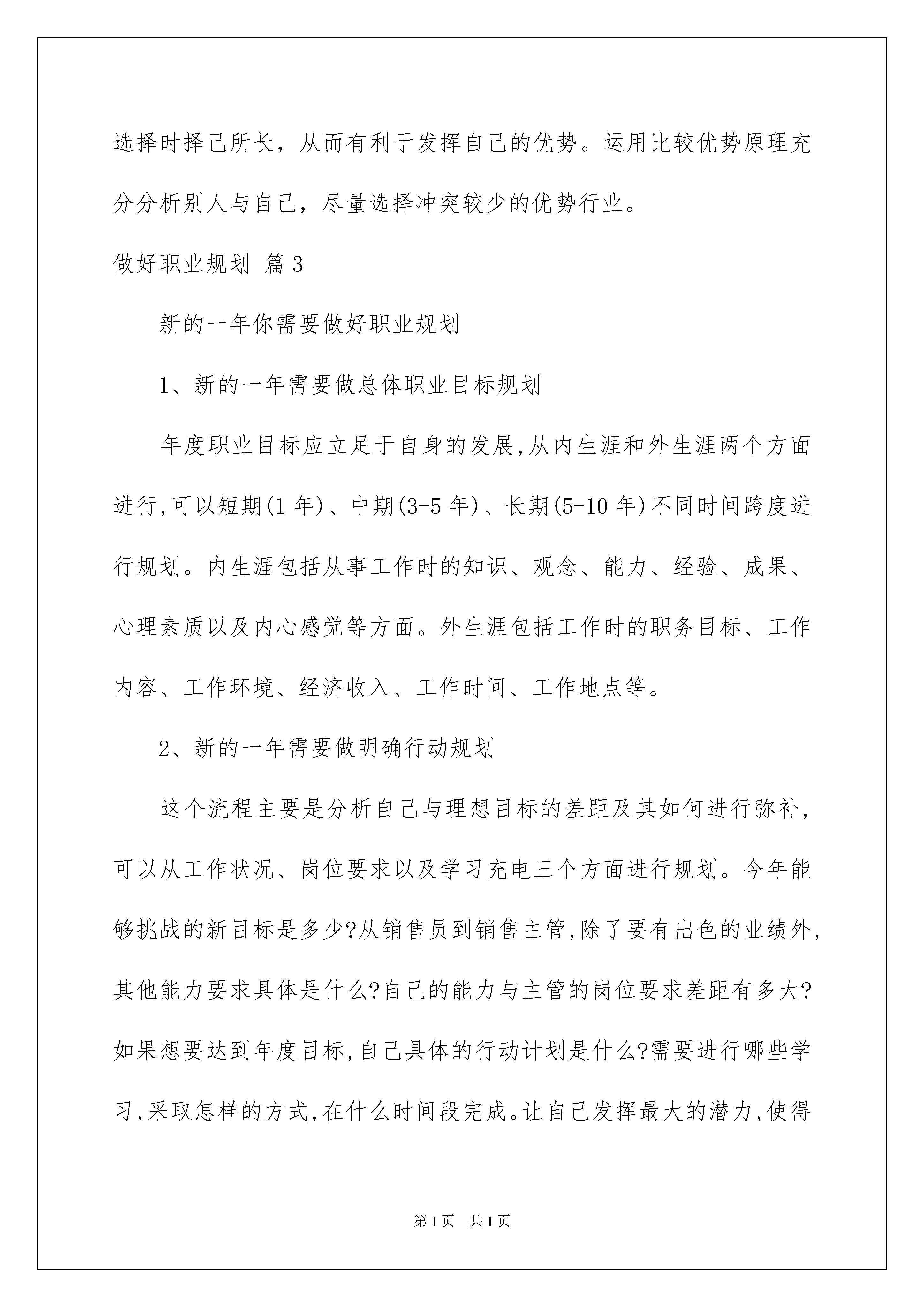 选择时择己所长，从而有利于发挥自己的优势。运用比较优势原理充分分析别人与自己，尽量选择冲突较少的优势行业。

做好职业规划 篇3

新的一年你需要做好职业规划

1、新的一年需要做总体职业目标规划

年度职业目标应立足于自身的发展,从内生涯和外生涯两个方面进行,可以短期(1年)、中期(3-5年)、长期(5-10年)不同时间跨度进行规划。内生涯包括从事工作时的知识、观念、能力、经验、成果、心理素质以及内心感觉等方面。外生涯包括工作时的职务目标、工作内容、工作环境、经济收入、工作时间、工作地点等。

2、新的一年需要做明确行动规划

这个流程主要是分析自己与理想目标的差距及其如何进行弥补,可以从工作状况、岗位要求以及学习充电三个方面进行规划。今年能够挑战的新目标是多少?从销售员到销售主管,除了要有出色的业绩外,其他能力要求具体是什么?自己的能力与主管的岗位要求差距有多大?如果想要达到年度目标,自己具体的行动计划是什么?需要进行哪些学习,采取怎样的方式,在什么时间段完成。让自己发挥最大的潜力,使得

第1页 共1页